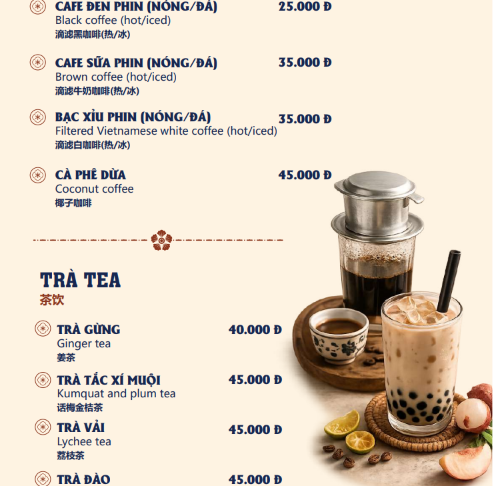 CAFE ĐEN PHIN (NÓNG/ĐÁ) 25.000 Đ
Black coffee (hot/iced)
滴滤黑咖啡(热/冰)

CAFE SỮA PHIN (NÓNG/ĐÁ) 35.000 Đ
Brown coffee (hot/iced)
滴滤牛奶咖啡(热/冰)

BẠC XỈU PHIN (NÓNG/ĐÁ) 35.000 Đ
Filtered Vietnamese white coffee (hot/iced)
滴滤白咖啡(热/冰)

CÀ PHÊ DỪA 45.000 Đ
Coconut coffee
椰子咖啡

TRÀ TEA
茶饮

TRÀ GỪNG 40.000 Đ
Ginger tea
姜茶

TRÀ TẮC XÍ MUỘI 45.000 Đ
Kumquat and plum tea
话梅金桔茶

TRÀ VẢI 45.000 Đ
Lychee tea
荔枝茶

TRÀ ĐÀO 45.000 Đ